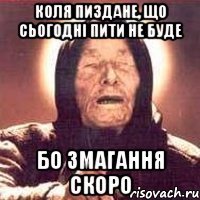 КОЛЯ ПИЗДАНЕ, ЩО СЬОГОДНІ ПИТИ НЕ БУДЕ

БО ЗМАГАННЯ СКОРО

risovach.ru